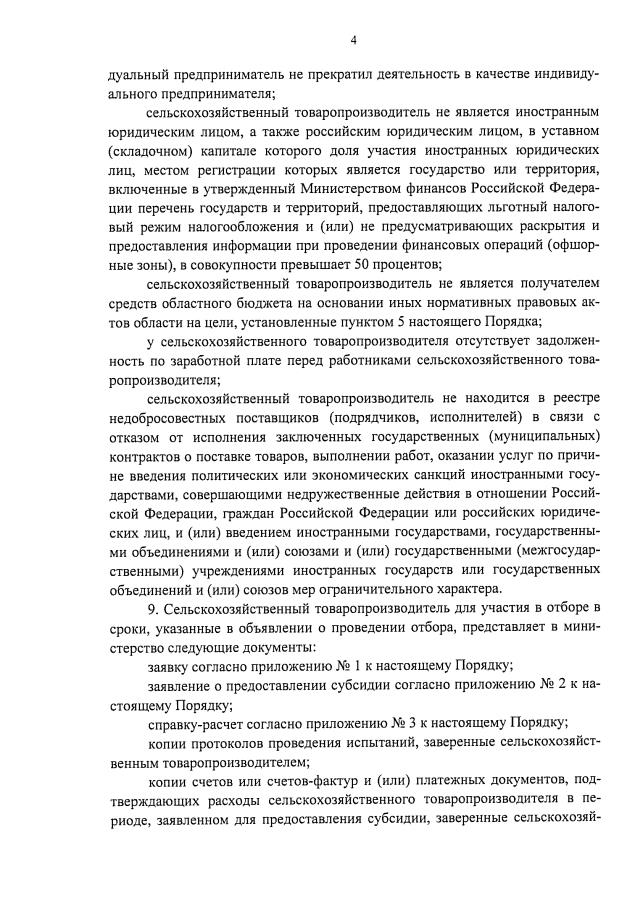 4

дуальный предприниматель не прекратил деятельность в качестве индивидуального предпринимателя;

сельскохозяйственный товаропроизводитель не является иностранным юридическим лицом, а также российским юридическим лицом, в уставном (складочном) капитале которого доля участия иностранных юридических лиц, местом регистрации которых является государство или территория, включенные в утвержденный Министерством финансов Российской Федерации перечень государств и территорий, предоставляющих льготный налоговый режим налогообложения и (или) не предусматривающих раскрытия и предоставления информации при проведении финансовых операций (офшорные зоны), в совокупности превышает 50 процентов;

сельскохозяйственный товаропроизводитель не является получателем средств областного бюджета на основании иных нормативных правовых актов области на цели, установленные пунктом 5 настоящего Порядка;

у сельскохозяйственного товаропроизводителя отсутствует задолженность по заработной плате перед работниками сельскохозяйственного товаропроизводителя;

сельскохозяйственный товаропроизводитель не находится в реестре недобросовестных поставщиков (подрядчиков, исполнителей) в связи с отказом от исполнения заключенных государственных (муниципальных) контрактов о поставке товаров, выполнении работ, оказании услуг по причине введения политических или экономических санкций иностранными государствами, совершающими недружественные действия в отношении Российской Федерации, граждан Российской Федерации или российских юридических лиц, и (или) введением иностранными государствами, государственными объединениями и (или) союзами и (или) государственными (межгосударственными) учреждениями иностранных государств или государственных объединений и (или) союзов мер ограничительного характера.

9. Сельскохозяйственный товаропроизводитель для участия в отборе в сроки, указанные в объявлении о проведении отбора, представляет в министерство следующие документы:

заявку согласно приложению № 1 к настоящему Порядку;

заявление о предоставлении субсидии согласно приложению № 2 к настоящему Порядку;

справку-расчет согласно приложению № 3 к настоящему Порядку;

копии протоколов проведения испытаний, заверенные сельскохозяйственным товаропроизводителем;

копии счетов или счетов-фактур и (или) платежных документов, подтверждающих расходы сельскохозяйственного товаропроизводителя в периоде, заявленном для предоставления субсидии, заверенные сельскохозяй-